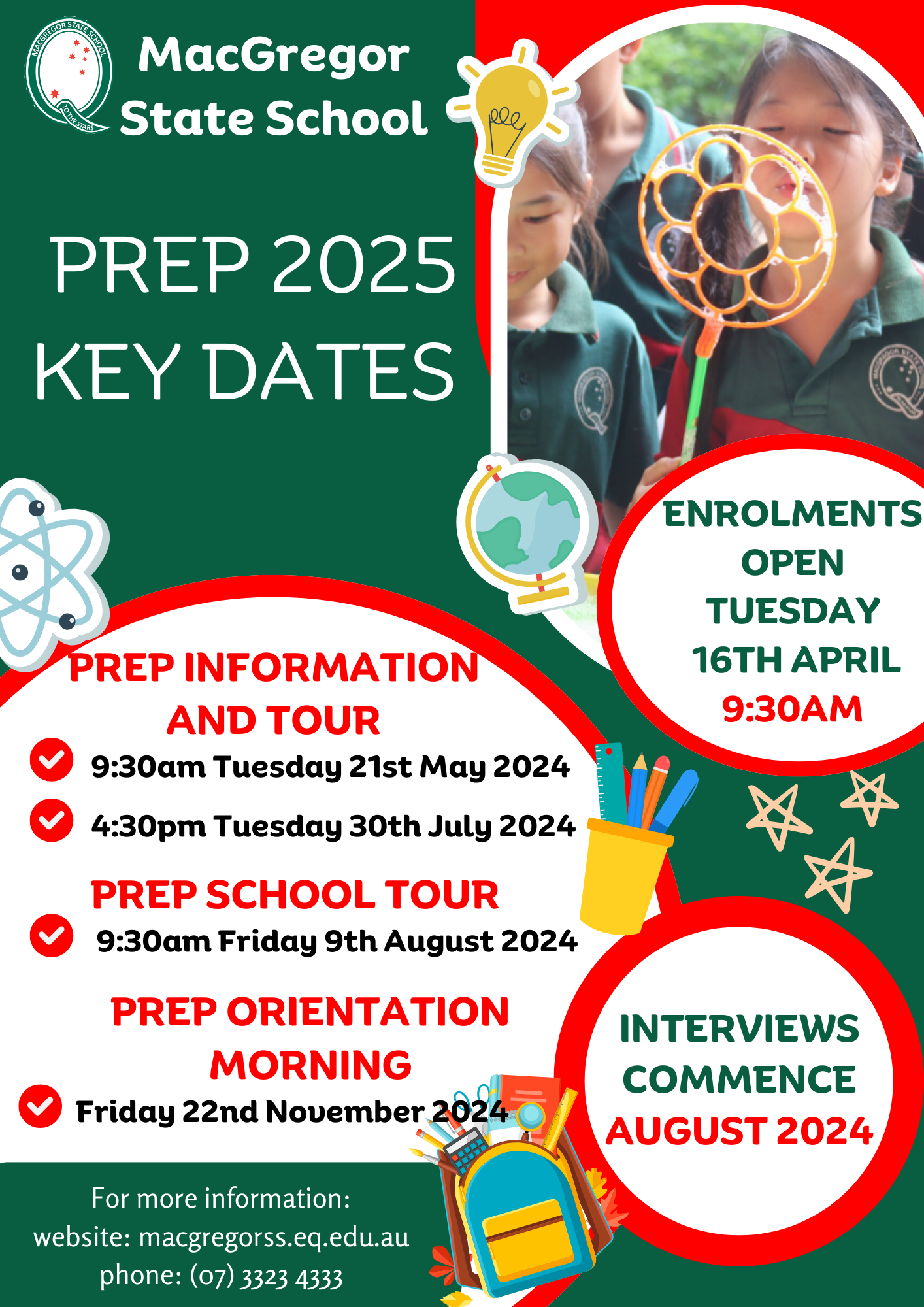 MACGREGOR STATE SCHOOL
TO THE STARS

MacGregor State School

PREP 2025 KEY DATES

ENROLMENTS OPEN TUESDAY 16TH APRIL 9:30AM

PREP INFORMATION AND TOUR

9:30am Tuesday 21st May 2024

4:30pm Tuesday 30th July 2024

PREP SCHOOL TOUR

9:30am Friday 9th August 2024

PREP ORIENTATION MORNING

Friday 22nd November 2024

INTERVIEWS COMMENCE AUGUST 2024

For more information:
website: macgregorss.eq.edu.au
phone: (07) 3323 4333